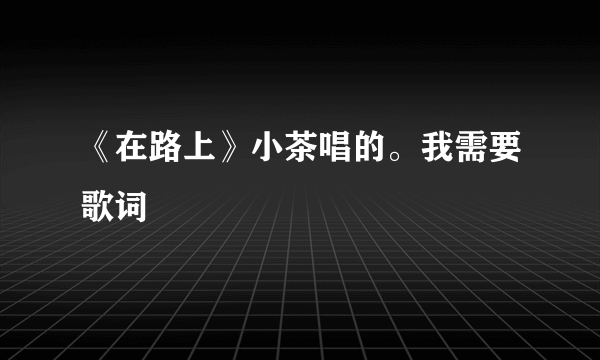 《在路上》小茶唱的。我需要歌词